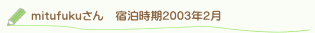 mitufukuさん　宿泊時期2003年2月